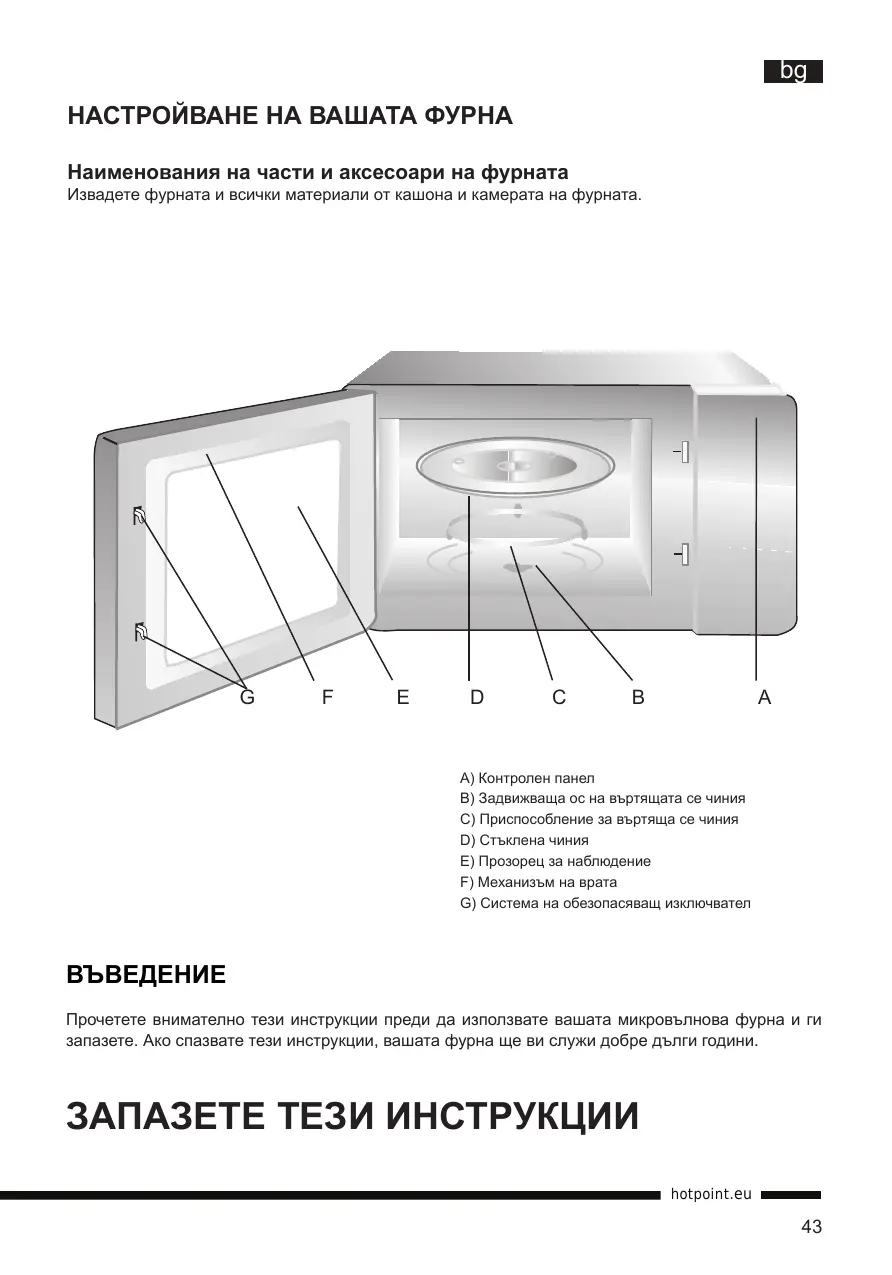 bg

НАСТРОЙВАНЕ НА ВАШАТА ФУРНА

Наименования на части и аксесоари на фурната
Извадете фурната и всички материали от кашона и камерата на фурната.

G F E D C B A

A) Контролен панел
B) Задвижваща ос на въртящата се чиния
C) Приспособление за въртяща се чиния
D) Стъклена чиния
E) Прозорец за наблюдение
F) Механизъм на врата
G) Система на обезопасяващ изключвател

ВЪВЕДЕНИЕ

Прочетете внимателно тези инструкции преди да използвате вашата микровълнова фурна и ги запазете. Ако спазвате тези инструкции, вашата фурна ще ви служи добре дълги години.

ЗАПАЗЕТЕ ТЕЗИ ИНСТРУКЦИИ

hotpoint.eu

43